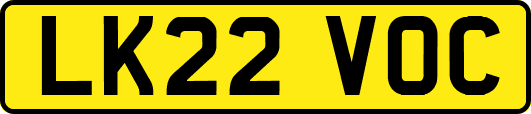 LK22 VOC